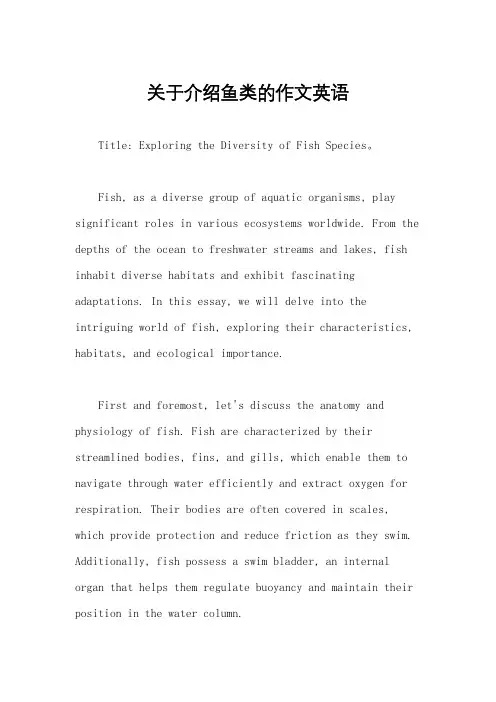 关于介绍鱼类的作文英语

Title: Exploring the Diversity of Fish Species。

Fish, as a diverse group of aquatic organisms, play significant roles in various ecosystems worldwide. From the depths of the ocean to freshwater streams and lakes, fish inhabit diverse habitats and exhibit fascinating adaptations. In this essay, we will delve into the intriguing world of fish, exploring their characteristics, habitats, and ecological importance.

First and foremost, let's discuss the anatomy and physiology of fish. Fish are characterized by their streamlined bodies, fins, and gills, which enable them to navigate through water efficiently and extract oxygen for respiration. Their bodies are often covered in scales, which provide protection and reduce friction as they swim. Additionally, fish possess a swim bladder, an internal organ that helps them regulate buoyancy and maintain their position in the water column.